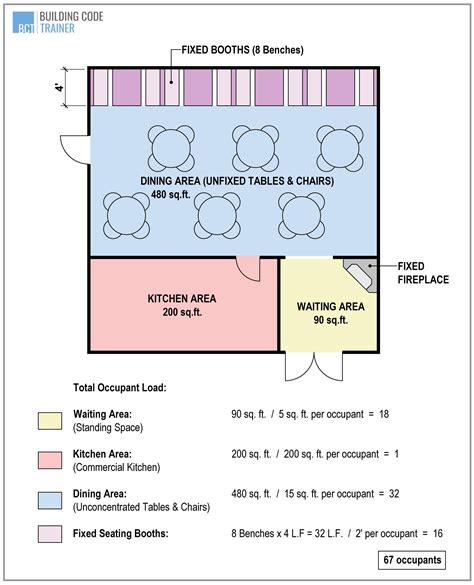 BCT BUILDING CODE TRAINER

FIXED BOOTHS (8 Benches)

4'

DINING AREA (UNFIXED TABLES & CHAIRS)
480 sq.ft.

FIXED FIREPLACE

KITCHEN AREA
200 sq.ft.

WAITING AREA
90 sq.ft.

Total Occupant Load:

Waiting Area:
(Standing Space)
90 sq. ft. / 5 sq. ft. per occupant = 18

Kitchen Area:
(Commercial Kitchen)
200 sq. ft. / 200 sq. ft. per occupant = 1

Dining Area:
(Unconcentrated Tables & Chairs)
480 sq. ft. / 15 sq. ft. per occupant = 32

Fixed Seating Booths:
8 Benches x 4 L.F = 32 L.F. / 2' per occupant = 16

67 occupants